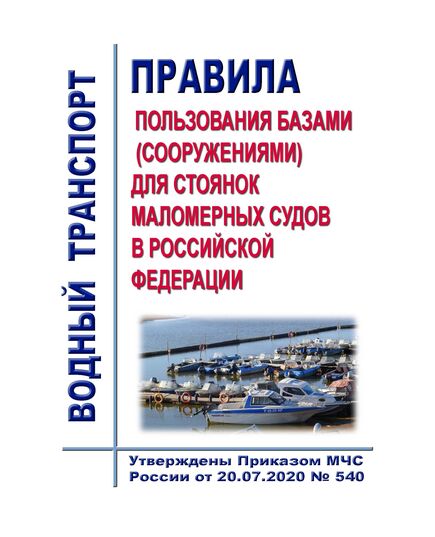 ВОДНЫЙ ТРАНСПОРТ

ПРАВИЛА

ПОЛЬЗОВАНИЯ БАЗАМИ (СООРУЖЕНИЯМИ) ДЛЯ СТОЯНОК МАЛОМЕРНЫХ СУДОВ В РОССИЙСКОЙ ФЕДЕРАЦИИ

Утверждены Приказом МЧС России от 20.07.2020 № 540